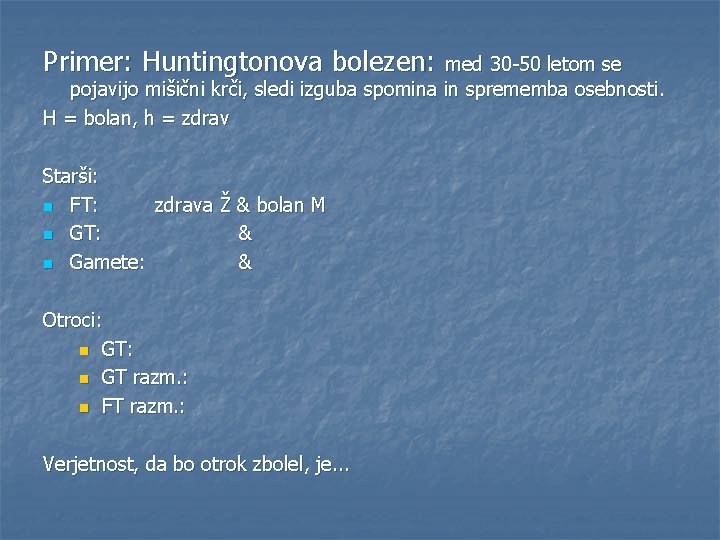 Primer: Huntingtonova bolezen: med 30-50 letom se pojavijo mišični krči, sledi izguba spomina in sprememba osebnosti.
H = bolan, h = zdrav

Starši:
- FT: zdrava Ž & bolan M
- GT: &
- Gamete: &

Otroci:
- GT:
- GT razm.:
- FT razm.:

Verjetnost, da bo otrok zbolel, je...